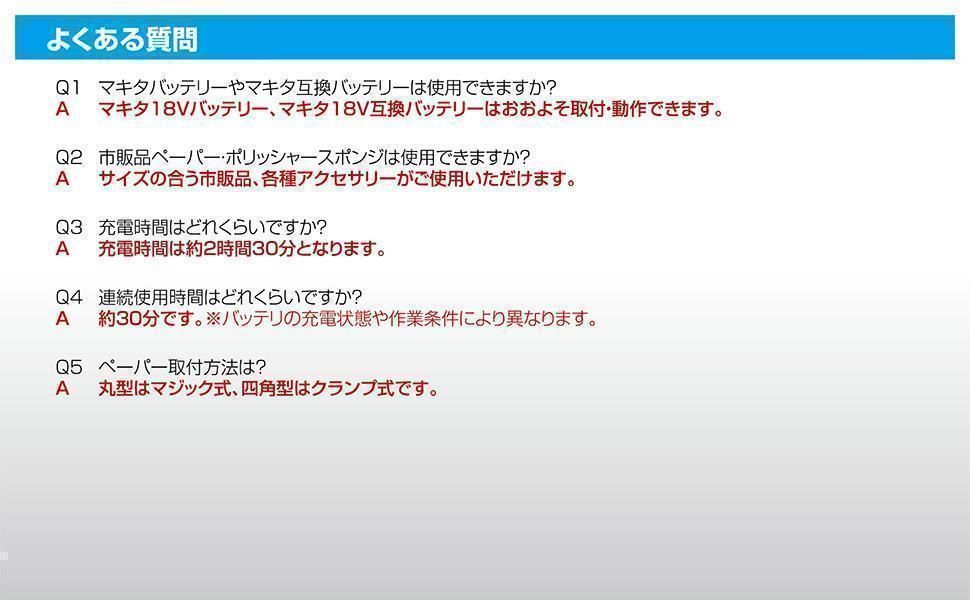 よくある質問

Q1 マキタバッテリーやマキタ互換バッテリーは使用できますか?
A マキタ18Vバッテリー、マキタ18V互換バッテリーはおおよそ取付・動作できます。

Q2 市販品ペーパー・ポリッシャースポンジは使用できますか?
A サイズの合う市販品、各種アクセサリーがご使用いただけます。

Q3 充電時間はどれくらいですか?
A 充電時間は約2時間30分となります。

Q4 連続使用時間はどれくらいですか?
A 約30分です。※バッテリの充電状態や作業条件により異なります。

Q5 ペーパー取付方法は?
A 丸型はマジック式、四角型はクランプ式です。